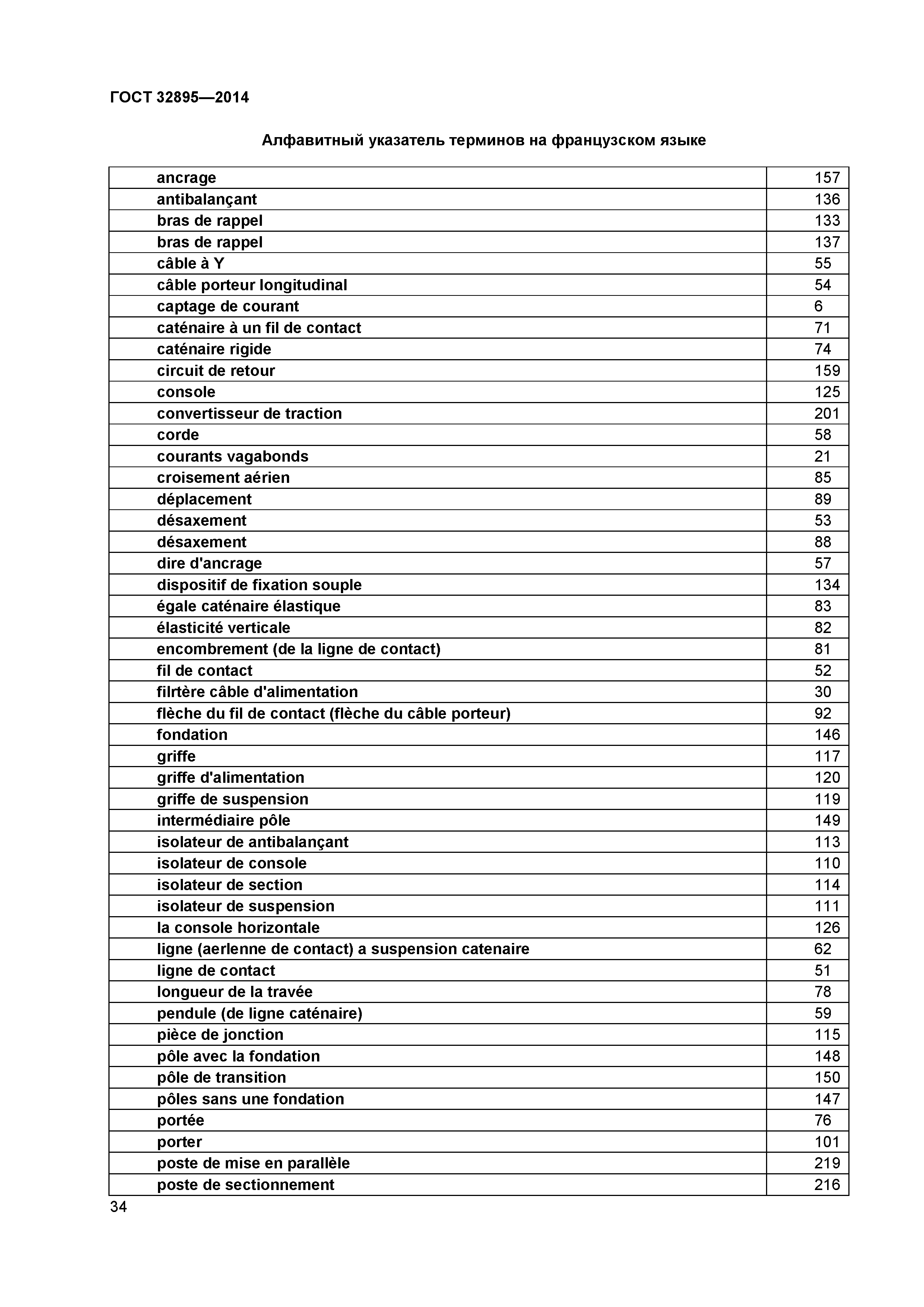 ГОСТ 32895—2014

Алфавитный указатель терминов на французском языке

| | |
|---|---|
| ancrage | 157 |
| antibalançant | 136 |
| bras de rappel | 133 |
| bras de rappel | 137 |
| câble à Y | 55 |
| câble porteur longitudinal | 54 |
| captage de courant | 6 |
| caténaire à un fil de contact | 71 |
| caténaire rigide | 74 |
| circuit de retour | 159 |
| console | 125 |
| convertisseur de traction | 201 |
| corde | 58 |
| courants vagabonds | 21 |
| croisement aérien | 85 |
| déplacement | 89 |
| désaxement | 53 |
| désaxement | 88 |
| dire d'ancrage | 57 |
| dispositif de fixation souple | 134 |
| égale caténaire élastique | 83 |
| élasticité verticale | 82 |
| encombrement (de la ligne de contact) | 81 |
| fil de contact | 52 |
| filrtère câble d'alimentation | 30 |
| flèche du fil de contact (flèche du câble porteur) | 92 |
| fondation | 146 |
| griffe | 117 |
| griffe d'alimentation | 120 |
| griffe de suspension | 119 |
| intermédiaire pôle | 149 |
| isolateur de antibalançant | 113 |
| isolateur de console | 110 |
| isolateur de section | 114 |
| isolateur de suspension | 111 |
| la console horizontale | 126 |
| ligne (aerlenne de contact) a suspension catenaire | 62 |
| ligne de contact | 51 |
| longueur de la travée | 78 |
| pendule (de ligne caténaire) | 59 |
| pièce de jonction | 115 |
| pôle avec la fondation | 148 |
| pôle de transition | 150 |
| pôles sans une fondation | 147 |
| portée | 76 |
| porter | 101 |
| poste de mise en parallèle | 219 |
| poste de sectionnement | 216 |

34